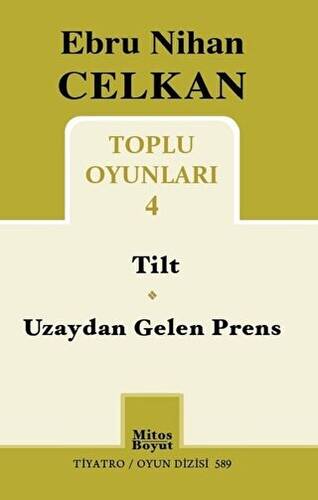 Ebru Nihan
CELKAN

TOPLU
OYUNLARI
4

Tilt

Uzaydan Gelen Prens

Mitos
Boyut

TİYATRO / OYUN DİZİSİ 589